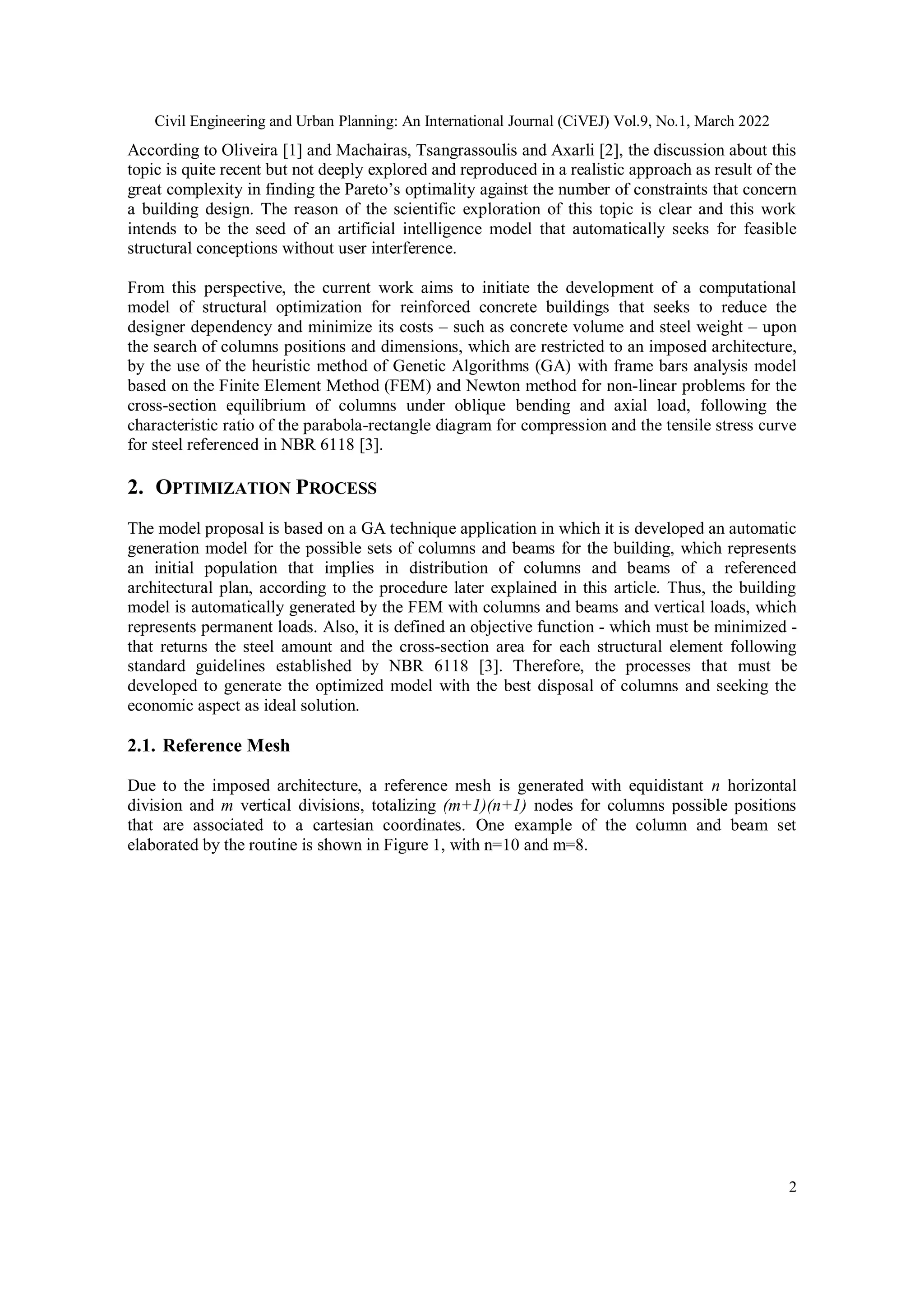 Civil Engineering and Urban Planning: An International Journal (CiVEJ) Vol.9, No.1, March 2022

According to Oliveira [1] and Machairas, Tsangrassoulis and Axarli [2], the discussion about this topic is quite recent but not deeply explored and reproduced in a realistic approach as result of the great complexity in finding the Pareto's optimality against the number of constraints that concern a building design. The reason of the scientific exploration of this topic is clear and this work intends to be the seed of an artificial intelligence model that automatically seeks for feasible structural conceptions without user interference.

From this perspective, the current work aims to initiate the development of a computational model of structural optimization for reinforced concrete buildings that seeks to reduce the designer dependency and minimize its costs – such as concrete volume and steel weight – upon the search of columns positions and dimensions, which are restricted to an imposed architecture, by the use of the heuristic method of Genetic Algorithms (GA) with frame bars analysis model based on the Finite Element Method (FEM) and Newton method for non-linear problems for the cross-section equilibrium of columns under oblique bending and axial load, following the characteristic ratio of the parabola-rectangle diagram for compression and the tensile stress curve for steel referenced in NBR 6118 [3].

2. OPTIMIZATION PROCESS

The model proposal is based on a GA technique application in which it is developed an automatic generation model for the possible sets of columns and beams for the building, which represents an initial population that implies in distribution of columns and beams of a referenced architectural plan, according to the procedure later explained in this article. Thus, the building model is automatically generated by the FEM with columns and beams and vertical loads, which represents permanent loads. Also, it is defined an objective function - which must be minimized - that returns the steel amount and the cross-section area for each structural element following standard guidelines established by NBR 6118 [3]. Therefore, the processes that must be developed to generate the optimized model with the best disposal of columns and seeking the economic aspect as ideal solution.

2.1. Reference Mesh

Due to the imposed architecture, a reference mesh is generated with equidistant $n$ horizontal division and $m$ vertical divisions, totalizing $(m+1)(n+1)$ nodes for columns possible positions that are associated to a cartesian coordinates. One example of the column and beam set elaborated by the routine is shown in Figure 1, with n=10 and m=8.

2